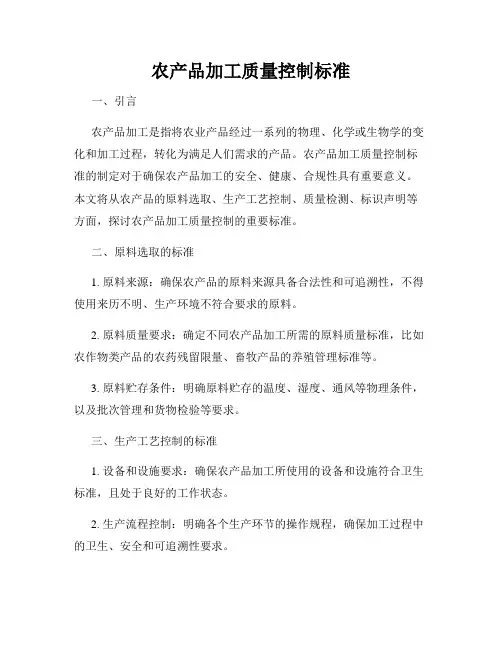 农产品加工质量控制标准

一、引言

农产品加工是指将农业产品经过一系列的物理、化学或生物学的变化和加工过程，转化为满足人们需求的产品。农产品加工质量控制标准的制定对于确保农产品加工的安全、健康、合规性具有重要意义。本文将从农产品的原料选取、生产工艺控制、质量检测、标识声明等方面，探讨农产品加工质量控制的重要标准。

二、原料选取的标准

1. 原料来源：确保农产品的原料来源具备合法性和可追溯性，不得使用来历不明、生产环境不符合要求的原料。

2. 原料质量要求：确定不同农产品加工所需的原料质量标准，比如农作物类产品的农药残留限量、畜牧产品的养殖管理标准等。

3. 原料贮存条件：明确原料贮存的温度、湿度、通风等物理条件，以及批次管理和货物检验等要求。

三、生产工艺控制的标准

1. 设备和设施要求：确保农产品加工所使用的设备和设施符合卫生标准，且处于良好的工作状态。

2. 生产流程控制：明确各个生产环节的操作规程，确保加工过程中的卫生、安全和可追溯性要求。